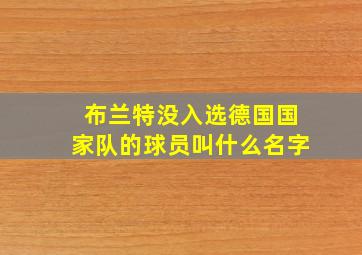 布兰特没入选德国国家队的球员叫什么名字